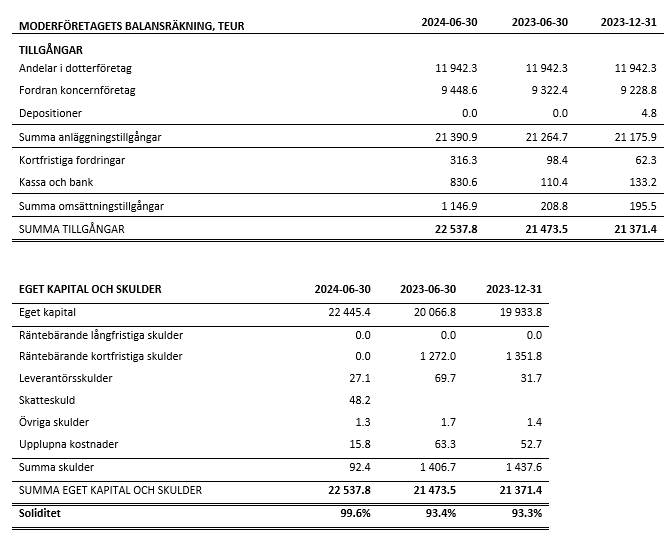 | MODERFÖRETAGETS BALANSRÄKNING, TEUR | 2024-06-30 | 2023-06-30 | 2023-12-31 |
|---|---|---|---|
| TILLGÅNGAR | | | |
| Andelar i dotterföretag | 11 942.3 | 11 942.3 | 11 942.3 |
| Fordran koncernföretag | 9 448.6 | 9 322.4 | 9 228.8 |
| Depositioner | 0.0 | 0.0 | 4.8 |
| Summa anläggningstillgångar | 21 390.9 | 21 264.7 | 21 175.9 |
| Kortfristiga fordringar | 316.3 | 98.4 | 62.3 |
| Kassa och bank | 830.6 | 110.4 | 133.2 |
| Summa omsättningstillgångar | 1 146.9 | 208.8 | 195.5 |
| SUMMA TILLGÅNGAR | 22 537.8 | 21 473.5 | 21 371.4 |

| EGET KAPITAL OCH SKULDER | 2024-06-30 | 2023-06-30 | 2023-12-31 |
|---|---|---|---|
| Eget kapital | 22 445.4 | 20 066.8 | 19 933.8 |
| Räntebärande långfristiga skulder | 0.0 | 0.0 | 0.0 |
| Räntebärande kortfristiga skulder | 0.0 | 1 272.0 | 1 351.8 |
| Leverantörsskulder | 27.1 | 69.7 | 31.7 |
| Skatteskuld | 48.2 | | |
| Övriga skulder | 1.3 | 1.7 | 1.4 |
| Upplupna kostnader | 15.8 | 63.3 | 52.7 |
| Summa skulder | 92.4 | 1 406.7 | 1 437.6 |
| SUMMA EGET KAPITAL OCH SKULDER | 22 537.8 | 21 473.5 | 21 371.4 |
| Soliditet | 99.6% | 93.4% | 93.3% |